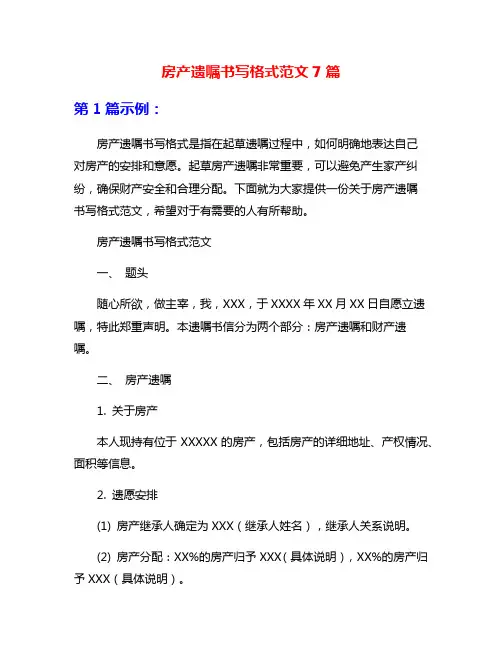 房产遗嘱书写格式范文 7 篇

第 1 篇示例：

房产遗嘱书写格式是指在起草遗嘱过程中，如何明确地表达自己对房产的安排和意愿。起草房产遗嘱非常重要，可以避免产生家产纠纷，确保财产安全和合理分配。下面就为大家提供一份关于房产遗嘱书写格式范文，希望对于有需要的人有所帮助。

房产遗嘱书写格式范文

一、 题头

随心所欲，做主宰，我，XXX，于 XXXX 年 XX 月 XX 日自愿立遗嘱，特此郑重声明。本遗嘱书信分为两个部分：房产遗嘱和财产遗嘱。

二、 房产遗嘱

1. 关于房产

本人现持有位于 XXXXX 的房产，包括房产的详细地址、产权情况、面积等信息。

2. 遗愿安排

(1) 房产继承人确定为 XXX（继承人姓名），继承人关系说明。

(2) 房产分配：XX%的房产归予 XXX（具体说明），XX%的房产归予 XXX（具体说明）。